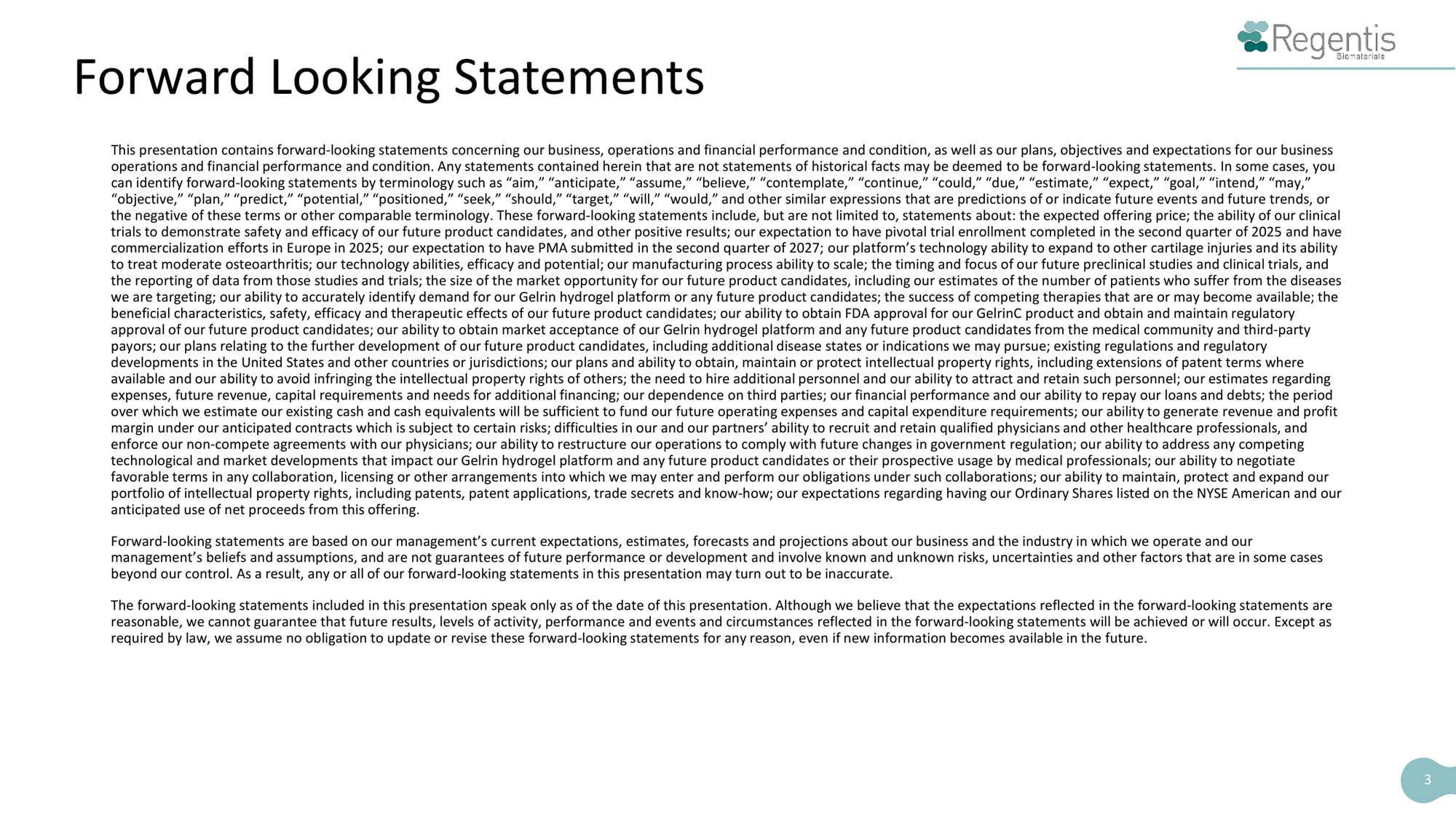 Regentis
Biomaterials

Forward Looking Statements

This presentation contains forward-looking statements concerning our business, operations and financial performance and condition, as well as our plans, objectives and expectations for our business operations and financial performance and condition. Any statements contained herein that are not statements of historical facts may be deemed to be forward-looking statements. In some cases, you can identify forward-looking statements by terminology such as “aim,” “anticipate,” “assume,” “believe,” “contemplate,” “continue,” “could,” “due,” “estimate,” “expect,” “goal,” “intend,” “may,” “objective,” “plan,” “predict,” “potential,” “positioned,” “seek,” “should,” “target,” “will,” “would,” and other similar expressions that are predictions of or indicate future events and future trends, or the negative of these terms or other comparable terminology. These forward-looking statements include, but are not limited to, statements about: the expected offering price; the ability of our clinical trials to demonstrate safety and efficacy of our future product candidates, and other positive results; our expectation to have pivotal trial enrollment completed in the second quarter of 2025 and have commercialization efforts in Europe in 2025; our expectation to have PMA submitted in the second quarter of 2027; our platform’s technology ability to expand to other cartilage injuries and its ability to treat moderate osteoarthritis; our technology abilities, efficacy and potential; our manufacturing process ability to scale; the timing and focus of our future preclinical studies and clinical trials, and the reporting of data from those studies and trials; the size of the market opportunity for our future product candidates, including our estimates of the number of patients who suffer from the diseases we are targeting; our ability to accurately identify demand for our Gelrin hydrogel platform or any future product candidates; the success of competing therapies that are or may become available; the beneficial characteristics, safety, efficacy and therapeutic effects of our future product candidates; our ability to obtain FDA approval for our GelrinC product and obtain and maintain regulatory approval of our future product candidates; our ability to obtain market acceptance of our Gelrin hydrogel platform and any future product candidates from the medical community and third-party payors; our plans relating to the further development of our future product candidates, including additional disease states or indications we may pursue; existing regulations and regulatory developments in the United States and other countries or jurisdictions; our plans and ability to obtain, maintain or protect intellectual property rights, including extensions of patent terms where available and our ability to avoid infringing the intellectual property rights of others; the need to hire additional personnel and our ability to attract and retain such personnel; our estimates regarding expenses, future revenue, capital requirements and needs for additional financing; our dependence on third parties; our financial performance and our ability to repay our loans and debts; the period over which we estimate our existing cash and cash equivalents will be sufficient to fund our future operating expenses and capital expenditure requirements; our ability to generate revenue and profit margin under our anticipated contracts which is subject to certain risks; difficulties in our and our partners’ ability to recruit and retain qualified physicians and other healthcare professionals, and enforce our non-compete agreements with our physicians; our ability to restructure our operations to comply with future changes in government regulation; our ability to address any competing technological and market developments that impact our Gelrin hydrogel platform and any future product candidates or their prospective usage by medical professionals; our ability to negotiate favorable terms in any collaboration, licensing or other arrangements into which we may enter and perform our obligations under such collaborations; our ability to maintain, protect and expand our portfolio of intellectual property rights, including patents, patent applications, trade secrets and know-how; our expectations regarding having our Ordinary Shares listed on the NYSE American and our anticipated use of net proceeds from this offering.

Forward-looking statements are based on our management’s current expectations, estimates, forecasts and projections about our business and the industry in which we operate and our management’s beliefs and assumptions, and are not guarantees of future performance or development and involve known and unknown risks, uncertainties and other factors that are in some cases beyond our control. As a result, any or all of our forward-looking statements in this presentation may turn out to be inaccurate.

The forward-looking statements included in this presentation speak only as of the date of this presentation. Although we believe that the expectations reflected in the forward-looking statements are reasonable, we cannot guarantee that future results, levels of activity, performance and events and circumstances reflected in the forward-looking statements will be achieved or will occur. Except as required by law, we assume no obligation to update or revise these forward-looking statements for any reason, even if new information becomes available in the future.

3